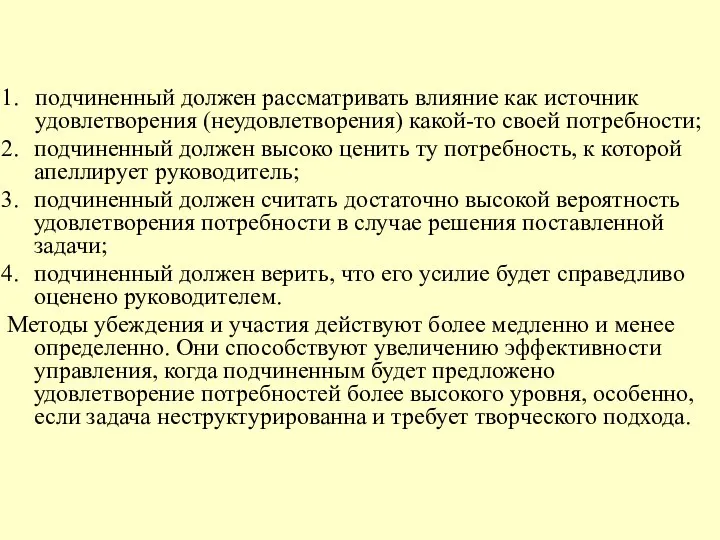 1. подчиненный должен рассматривать влияние как источник удовлетворения (неудовлетворения) какой-то своей потребности;
2. подчиненный должен высоко ценить ту потребность, к которой апеллирует руководитель;
3. подчиненный должен считать достаточно высокой вероятность удовлетворения потребности в случае решения поставленной задачи;
4. подчиненный должен верить, что его усилие будет справедливо оценено руководителем.

Методы убеждения и участия действуют более медленно и менее определенно. Они способствуют увеличению эффективности управления, когда подчиненным будет предложено удовлетворение потребностей более высокого уровня, особенно, если задача неструктурированна и требует творческого подхода.